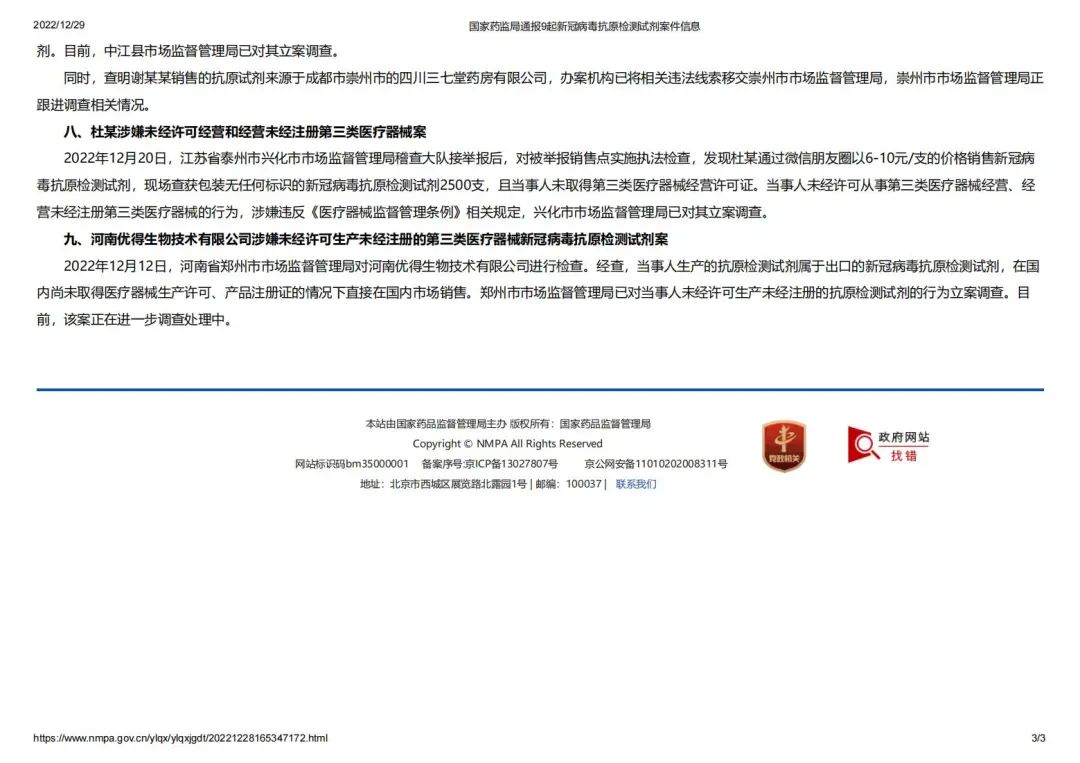 2022/12/29 国家药监局通报9起新冠病毒抗原检测试剂案件信息

剂。目前，中江县市场监督管理局已对其立案调查。

同时，查明谢某某销售的抗原试剂来源于成都市崇州市的四川三七堂药房有限公司，办案机构已将相关违法线索移交崇州市市场监督管理局，崇州市市场监督管理局正跟进调查相关情况。

八、杜某涉嫌未经许可经营和经营未经注册第三类医疗器械案

2022年12月20日，江苏省泰州市兴化市市场监督管理局稽查大队接举报后，对被举报销售点实施执法检查，发现杜某通过微信朋友圈以6-10元/支的价格销售新冠病毒抗原检测试剂，现场查获包装无任何标识的新冠病毒抗原检测试剂2500支，且当事人未取得第三类医疗器械经营许可证。当事人未经许可从事第三类医疗器械经营、经营未经注册第三类医疗器械的行为，涉嫌违反《医疗器械监督管理条例》相关规定，兴化市市场监督管理局已对其立案调查。

九、河南优得生物技术有限公司涉嫌未经许可生产未经注册的第三类医疗器械新冠病毒抗原检测试剂案

2022年12月12日，河南省郑州市市场监督管理局对河南优得生物技术有限公司进行检查。经查，当事人生产的抗原检测试剂属于出口的新冠病毒抗原检测试剂，在国内尚未取得医疗器械生产许可、产品注册证的情况下直接在国内市场销售。郑州市市场监督管理局已对当事人未经许可生产未经注册的抗原检测试剂的行为立案调查。目前，该案正在进一步调查处理中。

本站由国家药品监督管理局主办 版权所有：国家药品监督管理局
Copyright © NMPA All Rights Reserved
网站标识码bm35000001 备案序号:京ICP备13027807号 京公网安备11010202008311号
地址：北京市西城区展览路北露园1号 | 邮编：100037 | 联系我们

党政机关

政府网站
找错

https://www.nmpa.gov.cn/ylqx/ylqxjgdt/20221228165347172.html 3/3